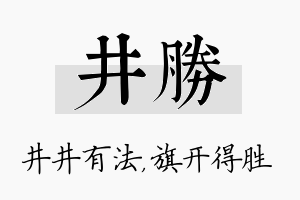 井勝

井井有法，旗开得胜